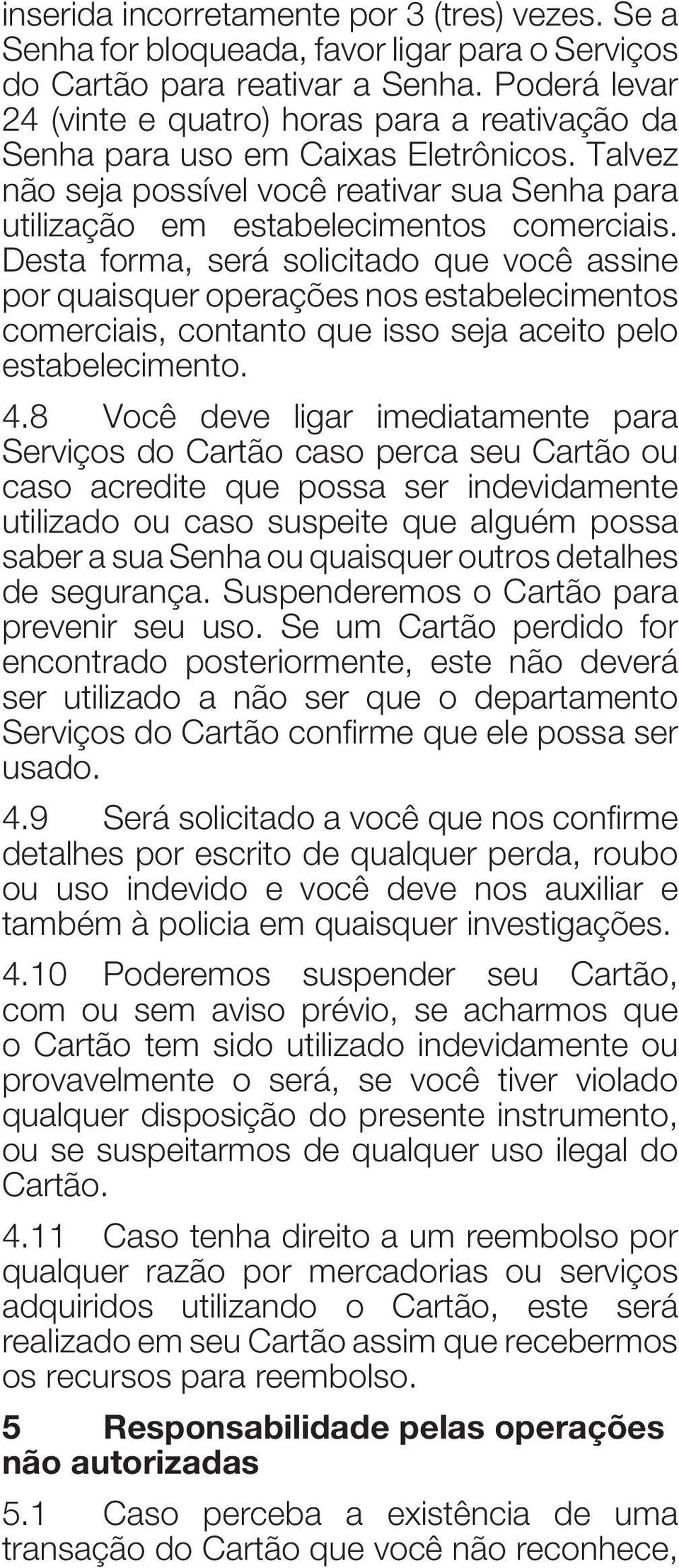 inserida incorretamente por 3 (tres) vezes. Se a Senha for bloqueada, favor ligar para o Serviços do Cartão para reativar a Senha. Poderá levar 24 (vinte e quatro) horas para a reativação da Senha para uso em Caixas Eletrônicos. Talvez não seja possível você reativar sua Senha para utilização em estabelecimentos comerciais. Desta forma, será solicitado que você assine por quaisquer operações nos estabelecimentos comerciais, contanto que isso seja aceito pelo estabelecimento.

4.8 Você deve ligar imediatamente para Serviços do Cartão caso perca seu Cartão ou caso acredite que possa ser indevidamente utilizado ou caso suspeite que alguém possa saber a sua Senha ou quaisquer outros detalhes de segurança. Suspenderemos o Cartão para prevenir seu uso. Se um Cartão perdido for encontrado posteriormente, este não deverá ser utilizado a não ser que o departamento Serviços do Cartão confirme que ele possa ser usado.

4.9 Será solicitado a você que nos confirme detalhes por escrito de qualquer perda, roubo ou uso indevido e você deve nos auxiliar e também à policia em quaisquer investigações.

4.10 Poderemos suspender seu Cartão, com ou sem aviso prévio, se acharmos que o Cartão tem sido utilizado indevidamente ou provavelmente o será, se você tiver violado qualquer disposição do presente instrumento, ou se suspeitarmos de qualquer uso ilegal do Cartão.

4.11 Caso tenha direito a um reembolso por qualquer razão por mercadorias ou serviços adquiridos utilizando o Cartão, este será realizado em seu Cartão assim que recebermos os recursos para reembolso.

5 Responsabilidade pelas operações não autorizadas

5.1 Caso perceba a existência de uma transação do Cartão que você não reconhece,